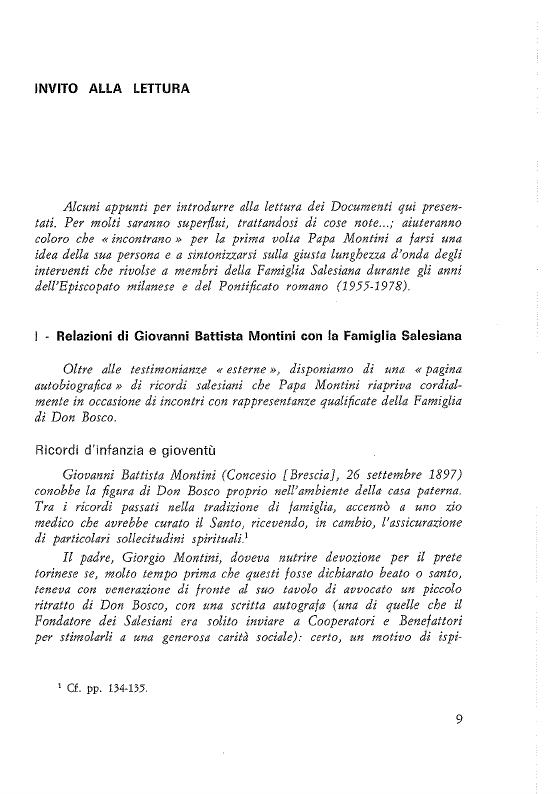 INVITO ALLA LETTURA

Alcuni appunti per introdurre alla lettura dei Documenti qui presentati. Per molti saranno superflui, trattandosi di cose note...; aiuteranno coloro che « incontrano » per la prima volta Papa Montini a farsi una idea della sua persona e a sintonizzarsi sulla giusta lunghezza d'onda degli interventi che rivolse a membri della Famiglia Salesiana durante gli anni dell'Episcopato milanese e del Pontificato romano (1955-1978).

I - Relazioni di Giovanni Battista Montini con la Famiglia Salesiana

Oltre alle testimonianze « esterne », disponiamo di una « pagina autobiografica » di ricordi salesiani che Papa Montini riapriva cordialmente in occasione di incontri con rappresentanze qualificate della Famiglia di Don Bosco.

Ricordi d'infanzia e gioventù

Giovanni Battista Montini (Concesio [Brescia], 26 settembre 1897) conobbe la figura di Don Bosco proprio nell'ambiente della casa paterna. Tra i ricordi passati nella tradizione di famiglia, accennò a uno zio medico che avrebbe curato il Santo, ricevendo, in cambio, l'assicurazione di particolari sollecitudini spirituali.$^1$

Il padre, Giorgio Montini, doveva nutrire devozione per il prete torinese se, molto tempo prima che questi fosse dichiarato beato o santo, teneva con venerazione di fronte al suo tavolo di avvocato un piccolo ritratto di Don Bosco, con una scritta autografa (una di quelle che il Fondatore dei Salesiani era solito inviare a Cooperatori e Benefattori per stimolarli a una generosa carità sociale): certo, un motivo di ispi-

$^1$ Cf. pp. 134-135.

9